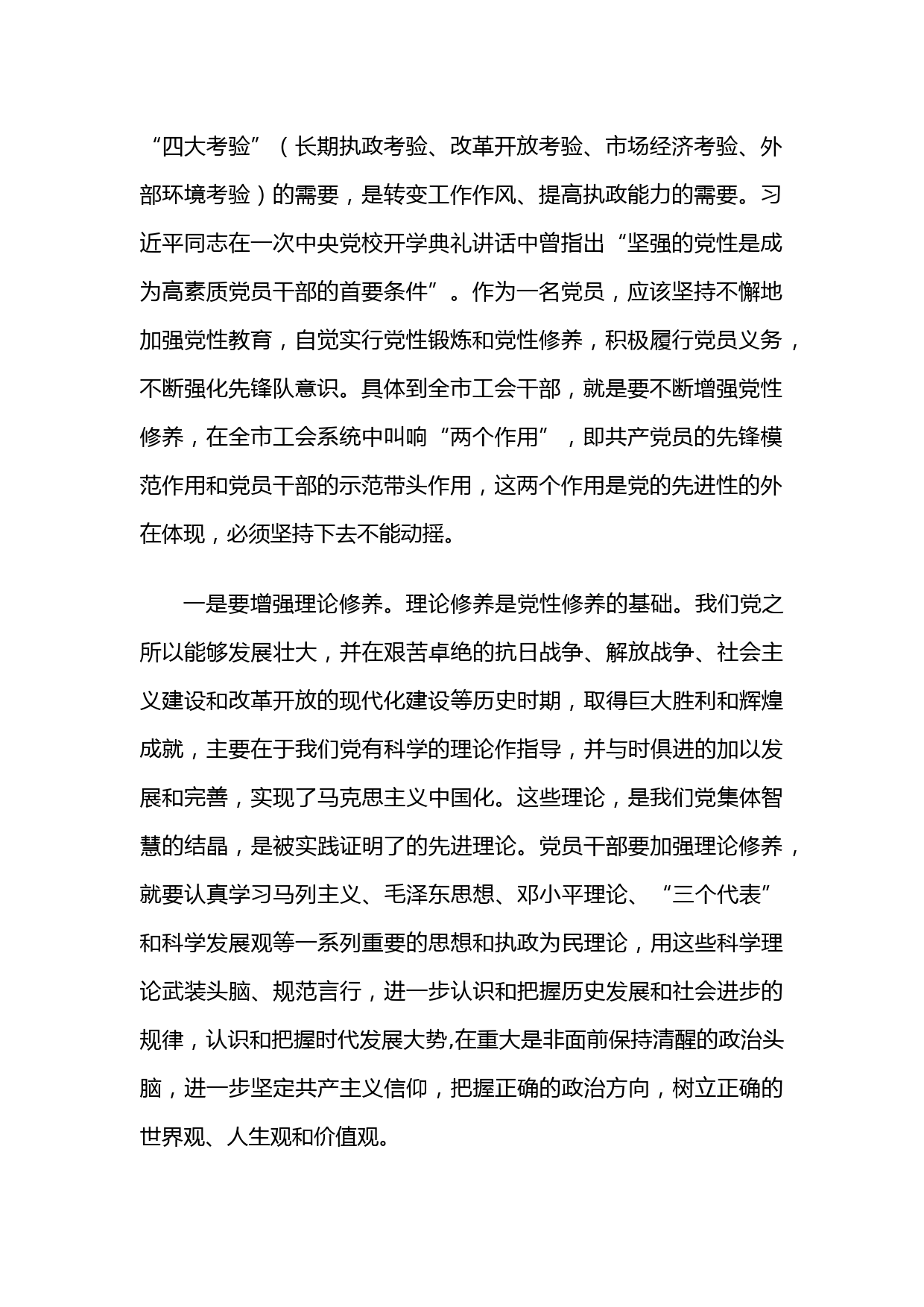 “四大考验”（长期执政考验、改革开放考验、市场经济考验、外部环境考验）的需要，是转变工作作风、提高执政能力的需要。习近平同志在一次中央党校开学典礼讲话中曾指出“坚强的党性是成为高素质党员干部的首要条件”。作为一名党员，应该坚持不懈地加强党性教育，自觉实行党性锻炼和党性修养，积极履行党员义务，不断强化先锋队意识。具体到全市工会干部，就是要不断增强党性修养，在全市工会系统中叫响“两个作用”，即共产党员的先锋模范作用和党员干部的示范带头作用，这两个作用是党的先进性的外在体现，必须坚持下去不能动摇。

一是要增强理论修养。理论修养是党性修养的基础。我们党之所以能够发展壮大，并在艰苦卓绝的抗日战争、解放战争、社会主义建设和改革开放的现代化建设等历史时期，取得巨大胜利和辉煌成就，主要在于我们党有科学的理论作指导，并与时俱进的加以发展和完善，实现了马克思主义中国化。这些理论，是我们党集体智慧的结晶，是被实践证明了的先进理论。党员干部要加强理论修养，就要认真学习马列主义、毛泽东思想、邓小平理论、“三个代表”和科学发展观等一系列重要的思想和执政为民理论，用这些科学理论武装头脑、规范言行，进一步认识和把握历史发展和社会进步的规律，认识和把握时代发展大势,在重大是非面前保持清醒的政治头脑，进一步坚定共产主义信仰，把握正确的政治方向，树立正确的世界观、人生观和价值观。